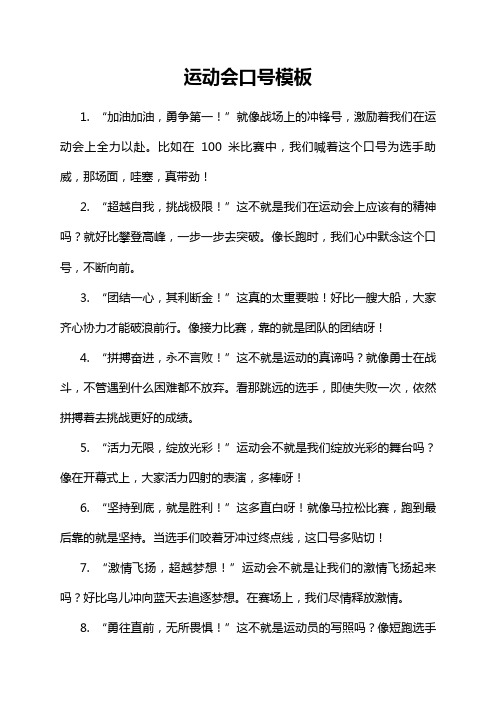 运动会口号模板

1. “加油加油，勇争第一！”就像战场上的冲锋号，激励着我们在运动会上全力以赴。比如在 100 米比赛中，我们喊着这个口号为选手助威，那场面，哇塞，真带劲！

2. “超越自我，挑战极限！”这不就是我们在运动会上应该有的精神吗？就好比攀登高峰，一步一步去突破。像长跑时，我们心中默念这个口号，不断向前。

3. “团结一心，其利断金！”这真的太重要啦！好比一艘大船，大家齐心协力才能破浪前行。像接力比赛，靠的就是团队的团结呀！

4. “拼搏奋进，永不言败！”这不就是运动的真谛吗？就像勇士在战斗，不管遇到什么困难都不放弃。看那跳远的选手，即使失败一次，依然拼搏着去挑战更好的成绩。

5. “活力无限，绽放光彩！”运动会不就是我们绽放光彩的舞台吗？像在开幕式上，大家活力四射的表演，多棒呀！

6. “坚持到底，就是胜利！”这多直白呀！就像马拉松比赛，跑到最后靠的就是坚持。当选手们咬着牙冲过终点线，这口号多贴切！

7. “激情飞扬，超越梦想！”运动会不就是让我们的激情飞扬起来吗？好比鸟儿冲向蓝天去追逐梦想。在赛场上，我们尽情释放激情。

8. “勇往直前，无所畏惧！”这不就是运动员的写照吗？像短跑选手